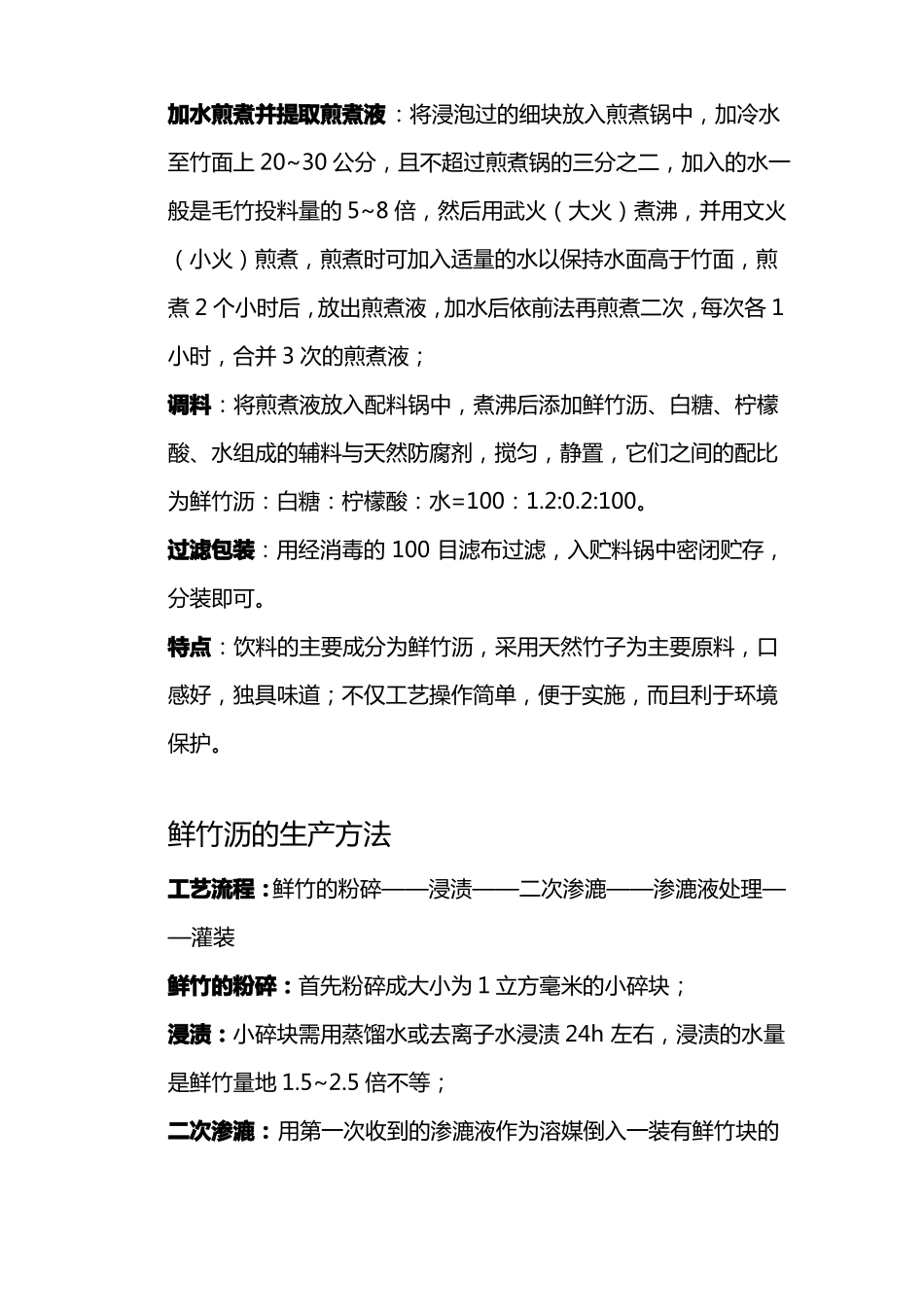 加水煎煮并提取煎煮液：将浸泡过的细块放入煎煮锅中，加冷水至竹面上 20~30 公分，且不超过煎煮锅的三分之二，加入的水一般是毛竹投料量的 5~8 倍，然后用武火（大火）煮沸，并用文火（小火）煎煮，煎煮时可加入适量的水以保持水面高于竹面，煎煮 2 个小时后，放出煎煮液，加水后依前法再煎煮二次，每次各 1 小时，合并 3 次的煎煮液；

调料：将煎煮液放入配料锅中，煮沸后添加鲜竹沥、白糖、柠檬酸、水组成的辅料与天然防腐剂，搅匀，静置，它们之间的配比为鲜竹沥：白糖：柠檬酸：水=100：1.2:0.2:100。

过滤包装：用经消毒的 100 目滤布过滤，入贮料锅中密闭贮存，分装即可。

特点：饮料的主要成分为鲜竹沥，采用天然竹子为主要原料，口感好，独具味道；不仅工艺操作简单，便于实施，而且利于环境保护。

鲜竹沥的生产方法

工艺流程：鲜竹的粉碎——浸渍——二次渗漉——渗漉液处理——灌装

鲜竹的粉碎：首先粉碎成大小为 1 立方毫米的小碎块；

浸渍：小碎块需用蒸馏水或去离子水浸渍 24h 左右，浸渍的水量是鲜竹量地 1.5~2.5 倍不等；

二次渗漉：用第一次收到的渗漉液作为溶媒倒入一装有鲜竹块的